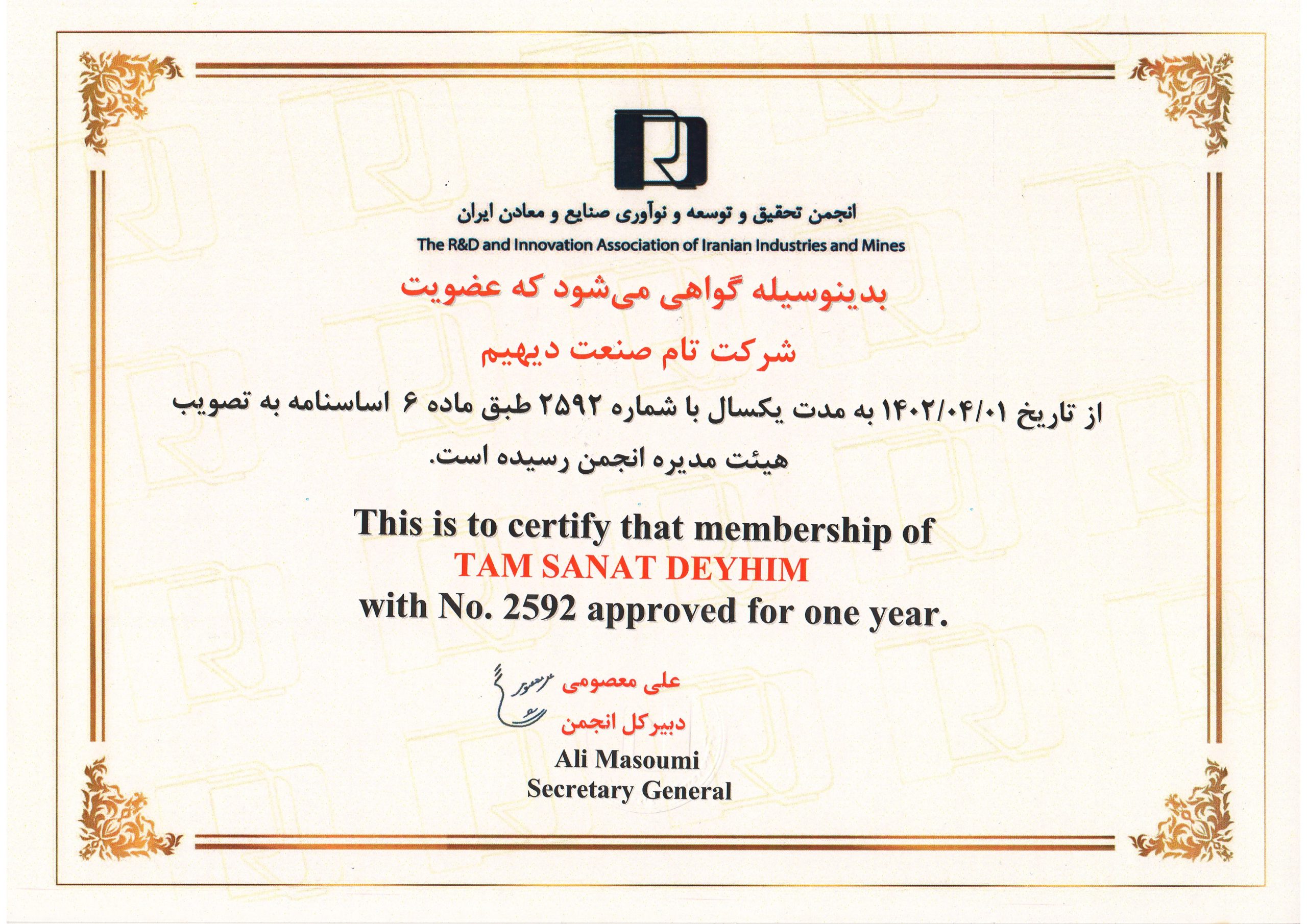 انجمن تحقیق و توسعه و نوآوری صنایع و معادن ایران
The R&D and Innovation Association of Iranian Industries and Mines

بدینوسیله گواهی می‌شود که عضویت

شرکت تام صنعت دیهیم

از تاریخ ۱۴۰۲/۰۴/۰۱ به مدت یکسال با شماره ۲۵۹۲ طبق ماده ۶ اساسنامه به تصویب هیئت مدیره انجمن رسیده است.

This is to certify that membership of
TAM SANAT DEYHIM
with No. 2592 approved for one year.

علی معصومی
دبیرکل انجمن
Ali Masoumi
Secretary General